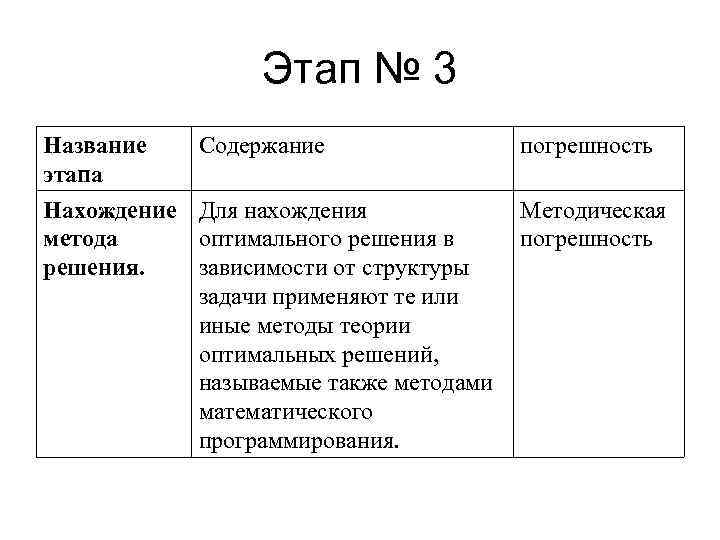 Этап № 3

| Название этапа | Содержание | погрешность |
|---|---|---|
| Нахождение метода решения. | Для нахождения оптимального решения в зависимости от структуры задачи применяют те или иные методы теории оптимальных решений, называемые также методами математического программирования. | Методическая погрешность |